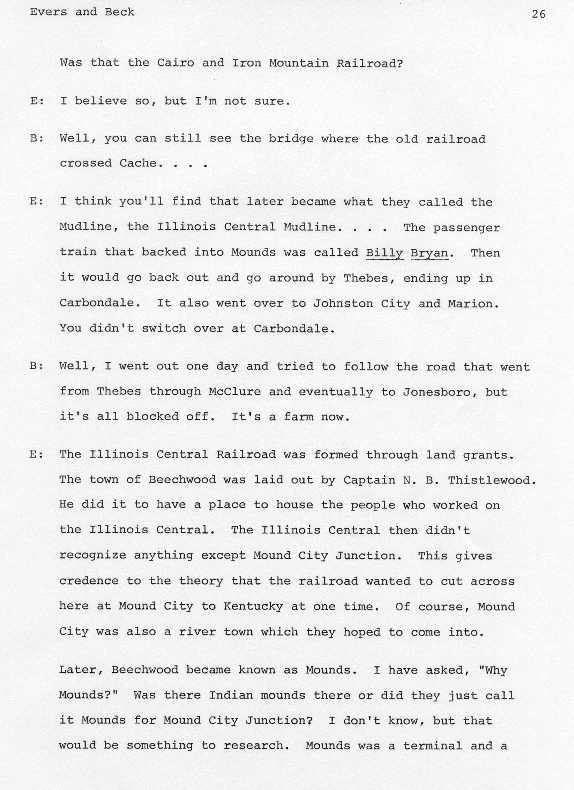 Evers and Beck

26

Was that the Cairo and Iron Mountain Railroad?

E: I believe so, but I'm not sure.

B: Well, you can still see the bridge where the old railroad crossed Cache. . . .

E: I think you'll find that later became what they called the Mudline, the Illinois Central Mudline. . . . The passenger train that backed into Mounds was called Billy Bryan. Then it would go back out and go around by Thebes, ending up in Carbondale. It also went over to Johnston City and Marion. You didn't switch over at Carbondale.

B: Well, I went out one day and tried to follow the road that went from Thebes through McClure and eventually to Jonesboro, but it's all blocked off. It's a farm now.

E: The Illinois Central Railroad was formed through land grants. The town of Beechwood was laid out by Captain N. B. Thistlewood. He did it to have a place to house the people who worked on the Illinois Central. The Illinois Central then didn't recognize anything except Mound City Junction. This gives credence to the theory that the railroad wanted to cut across here at Mound City to Kentucky at one time. Of course, Mound City was also a river town which they hoped to come into.

Later, Beechwood became known as Mounds. I have asked, "Why Mounds?" Was there Indian mounds there or did they just call it Mounds for Mound City Junction? I don't know, but that would be something to research. Mounds was a terminal and a